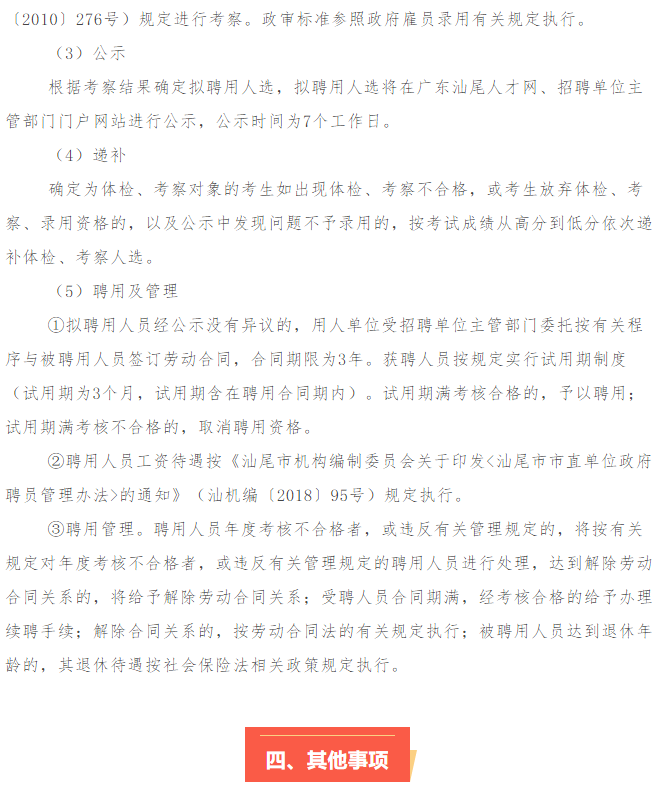 〔2010〕276号）规定进行考察。政审标准参照政府雇员录用有关规定执行。

（3）公示

根据考察结果确定拟聘用人选，拟聘用人选将在广东汕尾人才网、招聘单位主管部门门户网站进行公示，公示时间为7个工作日。

（4）递补

确定为体检、考察对象的考生如出现体检、考察不合格，或考生放弃体检、考察、录用资格的，以及公示中发现问题不予录用的，按考试成绩从高分到低分依次递补体检、考察人选。

（5）聘用及管理

①拟聘用人员经公示没有异议的，用人单位受招聘单位主管部门委托按有关程序与被聘用人员签订劳动合同，合同期限为3年。获聘人员按规定实行试用期制度（试用期为3个月，试用期含在聘用合同期内）。试用期满考核合格的，予以聘用；试用期满考核不合格的，取消聘用资格。

②聘用人员工资待遇按《汕尾市机构编制委员会关于印发<汕尾市市直单位政府聘员管理办法>的通知》（汕机编〔2018〕95号）规定执行。

③聘用管理。聘用人员年度考核不合格者，或违反有关管理规定的，将按有关规定对年度考核不合格者，或违反有关管理规定的聘用人员进行处理，达到解除劳动合同关系的，将给予解除劳动合同关系；受聘人员合同期满，经考核合格的给予办理续聘手续；解除合同关系的，按劳动合同法的有关规定执行；被聘用人员达到退休年龄的，其退休待遇按社会保险法相关政策规定执行。

四、其他事项